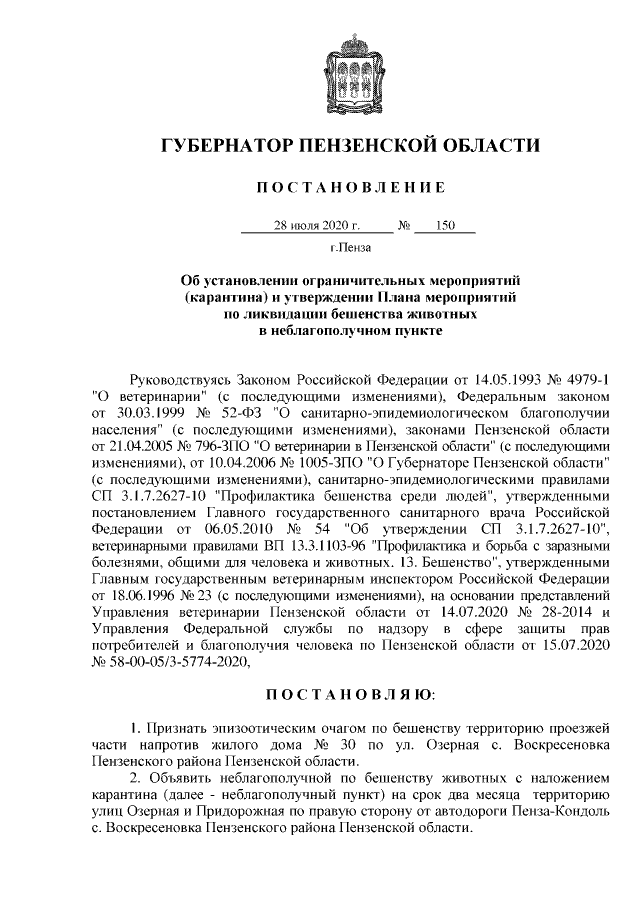 ГУБЕРНАТОР ПЕНЗЕНСКОЙ ОБЛАСТИ

ПОСТАНОВЛЕНИЕ

28 июля 2020 г. № 150

г.Пенза

Об установлении ограничительных мероприятий (карантина) и утверждении Плана мероприятий по ликвидации бешенства животных в неблагополучном пункте

Руководствуясь Законом Российской Федерации от 14.05.1993 № 4979-1 "О ветеринарии" (с последующими изменениями), Федеральным законом от 30.03.1999 № 52-ФЗ "О санитарно-эпидемиологическом благополучии населения" (с последующими изменениями), законами Пензенской области от 21.04.2005 № 796-ЗПО "О ветеринарии в Пензенской области" (с последующими изменениями), от 10.04.2006 № 1005-ЗПО "О Губернаторе Пензенской области" (с последующими изменениями), санитарно-эпидемиологическими правилами СП 3.1.7.2627-10 "Профилактика бешенства среди людей", утвержденными постановлением Главного государственного санитарного врача Российской Федерации от 06.05.2010 № 54 "Об утверждении СП 3.1.7.2627-10", ветеринарными правилами ВП 13.3.1103-96 "Профилактика и борьба с заразными болезнями, общими для человека и животных. 13. Бешенство", утвержденными Главным государственным ветеринарным инспектором Российской Федерации от 18.06.1996 № 23 (с последующими изменениями), на основании представлений Управления ветеринарии Пензенской области от 14.07.2020 № 28-2014 и Управления Федеральной службы по надзору в сфере защиты прав потребителей и благополучия человека по Пензенской области от 15.07.2020 № 58-00-05/3-5774-2020,

ПОСТАНОВЛЯЮ:

1. Признать эпизоотическим очагом по бешенству территорию проезжей части напротив жилого дома № 30 по ул. Озерная с. Воскресеновка Пензенского района Пензенской области.

2. Объявить неблагополучной по бешенству животных с наложением карантина (далее - неблагополучный пункт) на срок два месяца территорию улиц Озерная и Придорожная по правую сторону от автодороги Пенза-Кондоль с. Воскресеновка Пензенского района Пензенской области.